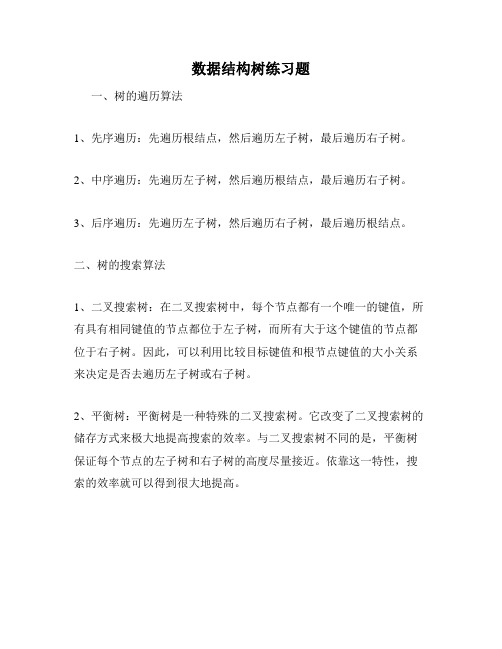 数据结构树练习题

一、树的遍历算法

1、先序遍历：先遍历根结点，然后遍历左子树，最后遍历右子树。

2、中序遍历：先遍历左子树，然后遍历根结点，最后遍历右子树。

3、后序遍历：先遍历左子树，然后遍历右子树，最后遍历根结点。

二、树的搜索算法

1、二叉搜索树：在二叉搜索树中，每个节点都有一个唯一的键值，所有具有相同键值的节点都位于左子树，而所有大于这个键值的节点都位于右子树。因此，可以利用比较目标键值和根节点键值的大小关系来决定是否去遍历左子树或右子树。

2、平衡树：平衡树是一种特殊的二叉搜索树。它改变了二叉搜索树的储存方式来极大地提高搜索的效率。与二叉搜索树不同的是，平衡树保证每个节点的左子树和右子树的高度尽量接近。依靠这一特性，搜索的效率就可以得到很大地提高。